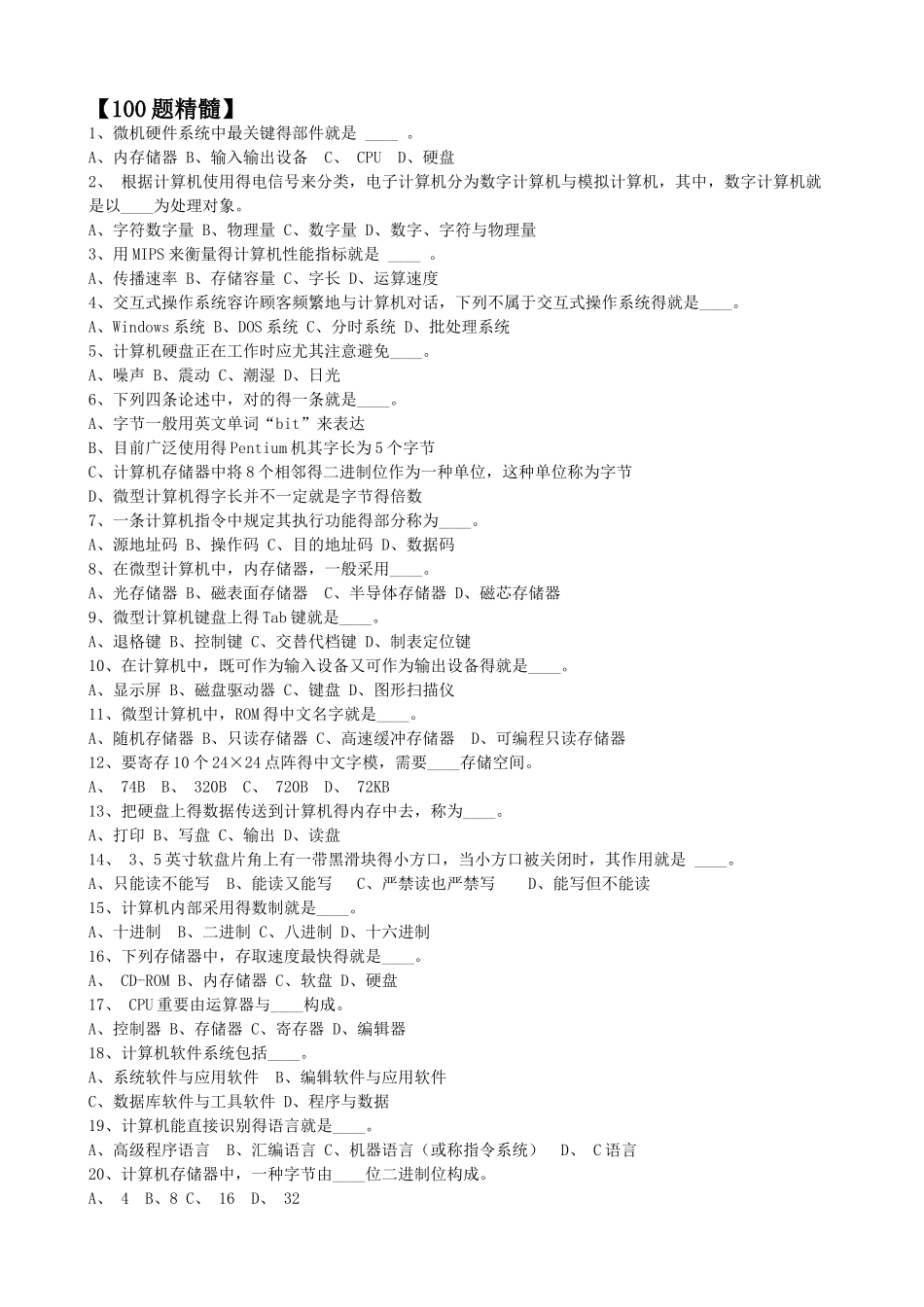 【100题精髓】
1、微机硬件系统中最关键得部件就是 ____ 。
A、内存储器 B、输入输出设备 C、 CPU D、硬盘
2、 根据计算机使用得电信号来分类，电子计算机分为数字计算机与模拟计算机，其中，数字计算机就是以____为处理对象。
A、字符数字量 B、物理量 C、数字量 D、数字、字符与物理量
3、用MIPS来衡量得计算机性能指标就是 ____ 。
A、传播速率 B、存储容量 C、字长 D、运算速度
4、交互式操作系统容许顾客频繁地与计算机对话，下列不属于交互式操作系统得就是____。
A、Windows系统 B、DOS系统 C、分时系统 D、批处理系统
5、计算机硬盘正在工作时应尤其注意避免____。
A、噪声 B、震动 C、潮湿 D、日光
6、下列四条论述中，对的得一条就是____。
A、字节一般用英文单词“bit”来表达
B、目前广泛使用得Pentium机其字长为5个字节
C、计算机存储器中将8个相邻得二进制位作为一种单位，这种单位称为字节
D、微型计算机得字长并不一定就是字节得倍数
7、一条计算机指令中规定其执行功能得部分称为____。
A、源地址码 B、操作码 C、目的地址码 D、数据码
8、在微型计算机中，内存储器，一般采用____。
A、光存储器 B、磁表面存储器 C、半导体存储器 D、磁芯存储器
9、微型计算机键盘上得Tab键就是____。
A、退格键 B、控制键 C、交替代档键 D、制表定位键
10、在计算机中，既可作为输入设备又可作为输出设备得就是____。
A、显示屏 B、磁盘驱动器 C、键盘 D、图形扫描仪
11、微型计算机中，ROM得中文名字就是____。
A、随机存储器 B、只读存储器 C、高速缓冲存储器 D、可编程只读存储器
12、要寄存10个24×24点阵得中文字模，需要____存储空间。
A、 74B B、 320B C、 720B D、 72KB
13、把硬盘上得数据传送到计算机得内存中去，称为____。
A、打印 B、写盘 C、输出 D、读盘
14、 3、5英寸软盘片角上有一带黑滑块得小方口，当小方口被关闭时，其作用就是 ____。
A、只能读不能写 B、能读又能写 C、严禁读也严禁写 D、能写但不能读
15、计算机内部采用得数制就是____。
A、十进制 B、二进制 C、八进制 D、十六进制
16、下列存储器中，存取速度最快得就是____。
A、 CD-ROM B、内存储器 C、软盘 D、硬盘
17、 CPU重要由运算器与____构成。
A、控制器 B、存储器 C、寄存器 D、编辑器
18、计算机软件系统包括____。
A、系统软件与应用软件 B、编辑软件与应用软件
C、数据库软件与工具软件 D、程序与数据
19、计算机能直接识别得语言就是____。
A、高级程序语言 B、汇编语言 C、机器语言（或称指令系统） D、 C语言
20、计算机存储器中，一种字节由____位二进制位构成。
A、 4 B、8 C、 16 D、 32